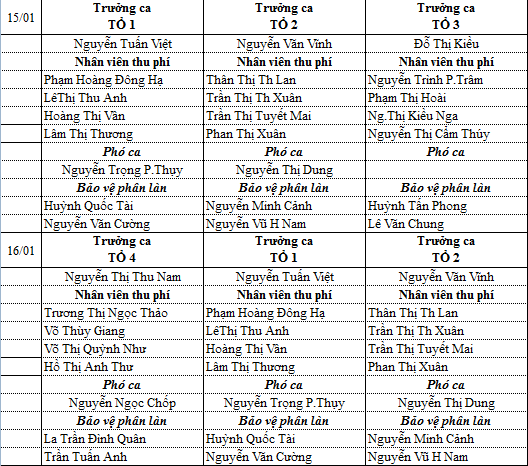 | 15/01 | Trưởng ca TỔ 1 | Trưởng ca TỔ 2 | Trưởng ca TỔ 3 |
|---|---|---|---|
| | Nguyễn Tuấn Việt | Nguyễn Văn Vĩnh | Đỗ Thị Kiều |
| | Nhân viên thu phí | Nhân viên thu phí | Nhân viên thu phí |
| | Phạm Hoàng Đông Hạ | Thân Thị Th Lan | Nguyễn Trình P.Trâm |
| | LêThị Thu Anh | Trần Thị Th Xuân | Phạm Thị Hoài |
| | Hoàng Thị Vân | Trần Thị Tuyết Mai | Ng.Thị Kiều Nga |
| | Lâm Thị Thương | Phan Thị Xuân | Nguyễn Thị Cẩm Thúy |
| | Phó ca | Phó ca | Phó ca |
| | Nguyễn Trọng P.Thụy | Nguyễn Thị Dung | |
| | Bảo vệ phân làn | Bảo vệ phân làn | Bảo vệ phân làn |
| | Huỳnh Quốc Tài | Nguyễn Minh Cảnh | Huỳnh Tấn Phong |
| | Nguyễn Văn Cường | Nguyễn Vũ H Nam | Lê Văn Chung |
| 16/01 | Trưởng ca TỔ 4 | Trưởng ca TỔ 1 | Trưởng ca TỔ 2 |
| | Nguyễn Thị Thu Nam | Nguyễn Tuấn Việt | Nguyễn Văn Vĩnh |
| | Nhân viên thu phí | Nhân viên thu phí | Nhân viên thu phí |
| | Trương Thị Ngọc Thảo | Phạm Hoàng Đông Hạ | Thân Thị Th Lan |
| | Võ Thùy Giang | LêThị Thu Anh | Trần Thị Th Xuân |
| | Võ Thị Quỳnh Như | Hoàng Thị Vân | Trần Thị Tuyết Mai |
| | Hồ Thị Anh Thư | Lâm Thị Thương | Phan Thị Xuân |
| | Phó ca | Phó ca | Phó ca |
| | Nguyễn Ngọc Chốp | Nguyễn Trọng P.Thụy | Nguyễn Thị Dung |
| | Bảo vệ phân làn | Bảo vệ phân làn | Bảo vệ phân làn |
| | La Trần Đình Quân | Huỳnh Quốc Tài | Nguyễn Minh Cảnh |
| | Trần Tuấn Anh | Nguyễn Văn Cường | Nguyễn Vũ H Nam |